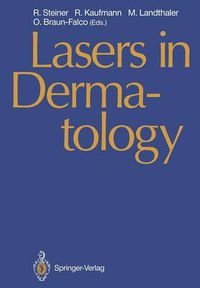 R. Steiner R. Kaufmann M. Landthaler O. Braun-Falco (Eds.)

Lasers in Dermatology

Springer-Verlag